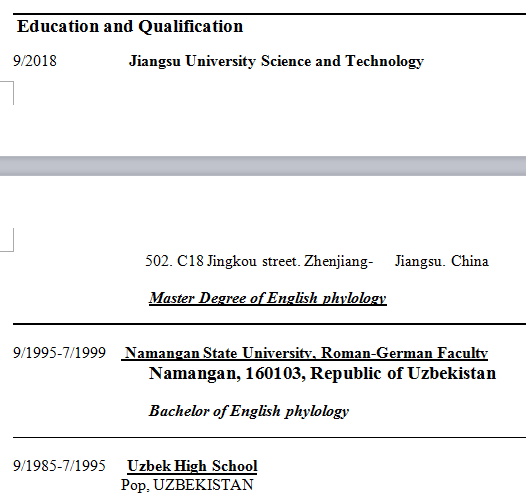 Education and Qualification

9/2018 Jiangsu University Science and Technology

502. C18 Jingkou street. Zhenjiang- Jiangsu. China

Master Degree of English phylology

9/1995-7/1999 Namangan State University, Roman-German Faculty
Namangan, 160103, Republic of Uzbekistan

Bachelor of English phylology

9/1985-7/1995 Uzbek High School
Pop, UZBEKISTAN